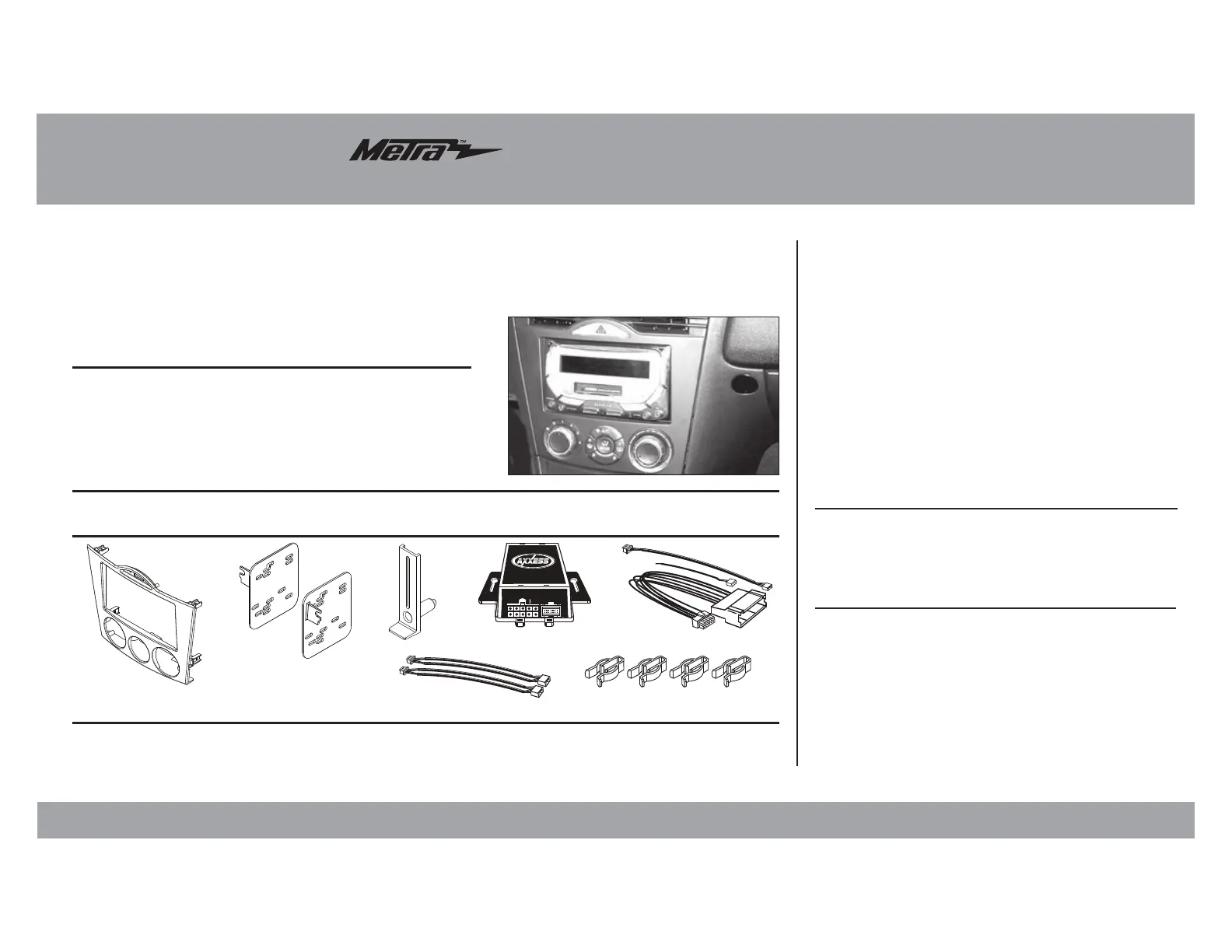 Metra™

AXXESS